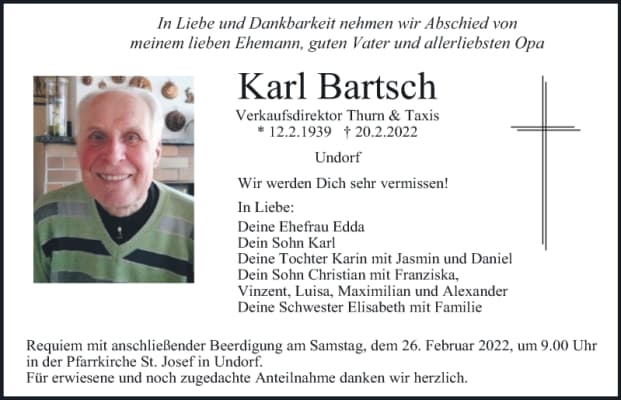 In Liebe und Dankbarkeit nehmen wir Abschied von meinem lieben Ehemann, guten Vater und allerliebsten Opa

Karl Bartsch

Verkaufsdirektor Thurn & Taxis
* 12.2.1939 † 20.2.2022

Undorf

Wir werden Dich sehr vermissen!

In Liebe:
Deine Ehefrau Edda
Dein Sohn Karl
Deine Tochter Karin mit Jasmin und Daniel
Dein Sohn Christian mit Franziska,
Vinzent, Luisa, Maximilian und Alexander
Deine Schwester Elisabeth mit Familie

Requiem mit anschließender Beerdigung am Samstag, dem 26. Februar 2022, um 9.00 Uhr in der Pfarrkirche St. Josef in Undorf.
Für erwiesene und noch zugedachte Anteilnahme danken wir herzlich.